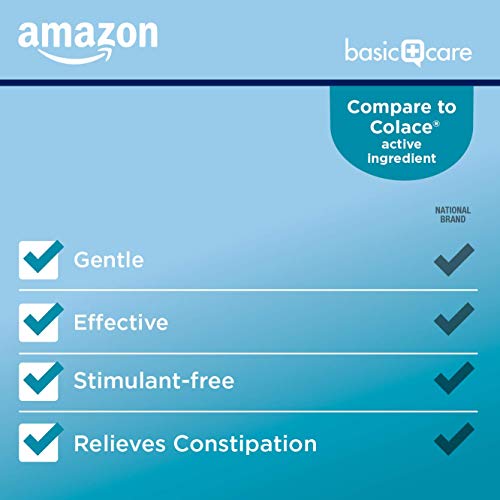 amazon

basic care

Compare to Colace® active ingredient

NATIONAL BRAND

Gentle

Effective

Stimulant-free

Relieves Constipation